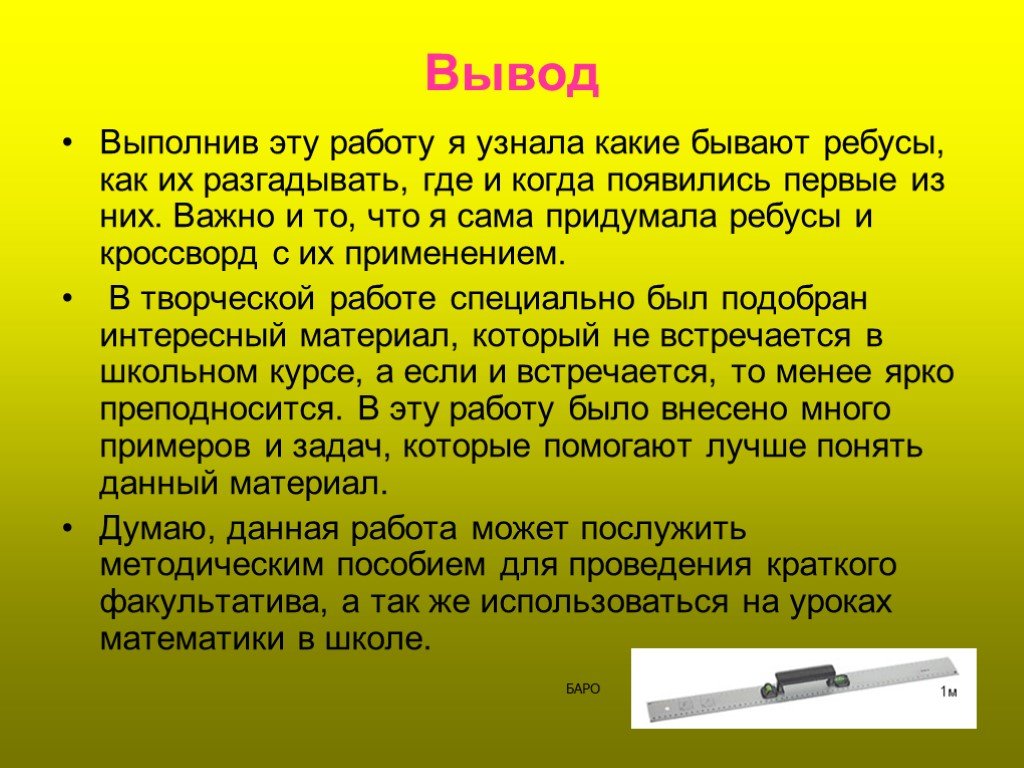 Вывод

• Выполнив эту работу я узнала какие бывают ребусы, как их разгадывать, где и когда появились первые из них. Важно и то, что я сама придумала ребусы и кроссворд с их применением.

• В творческой работе специально был подобран интересный материал, который не встречается в школьном курсе, а если и встречается, то менее ярко преподносится. В эту работу было внесено много примеров и задач, которые помогают лучше понять данный материал.

• Думаю, данная работа может послужить методическим пособием для проведения краткого факультатива, а так же использоваться на уроках математики в школе.

БАРО

1м